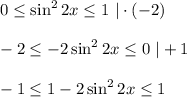 $0 \leq \sin^2 2x \leq 1 \mid \cdot (-2)$

$-2 \leq -2\sin^2 2x \leq 0 \mid +1$

$-1 \leq 1 - 2\sin^2 2x \leq 1$